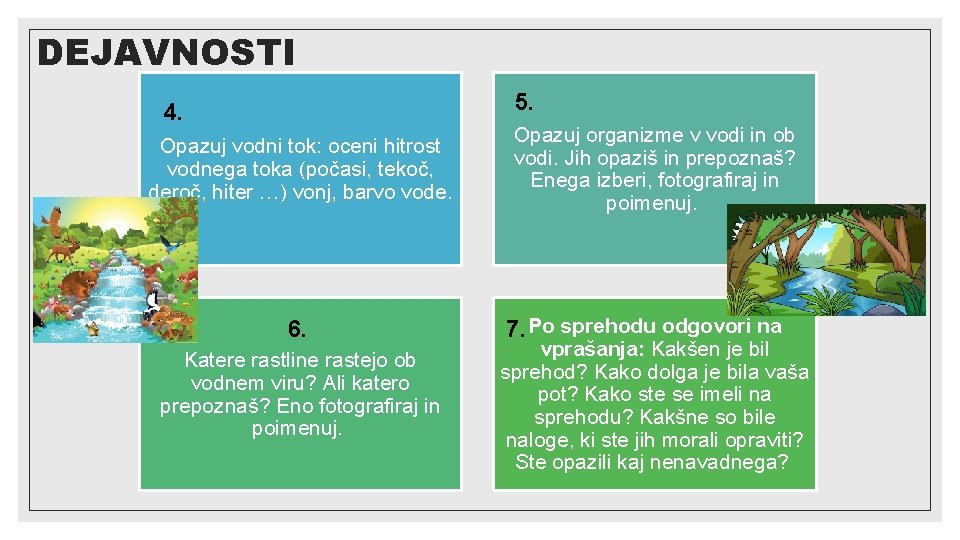 DEJAVNOSTI

4.

Opazuj vodni tok: oceni hitrost vodnega toka (počasi, tekoč, deroč, hiter …) vonj, barvo vode.

5.

Opazuj organizme v vodi in ob vodi. Jih opaziš in prepoznaš? Enega izberi, fotografiraj in poimenuj.

6.

Katere rastline rastejo ob vodnem viru? Ali katero prepoznaš? Eno fotografiraj in poimenuj.

7. Po sprehodu odgovori na vprašanja: Kakšen je bil sprehod? Kako dolga je bila vaša pot? Kako ste se imeli na sprehodu? Kakšne so bile naloge, ki ste jih morali opraviti? Ste opazili kaj nenavadnega?